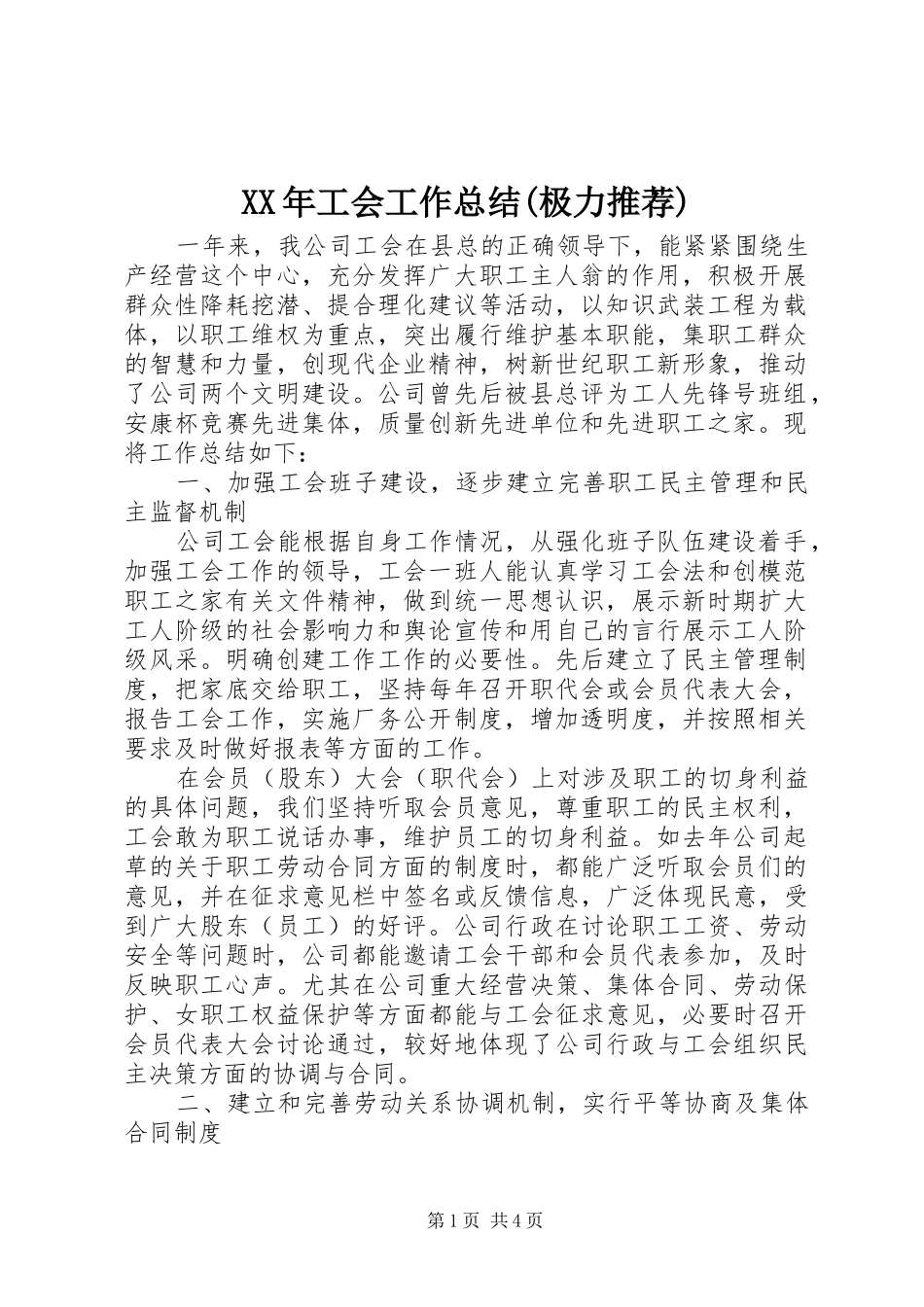 XX年工会工作总结(极力推荐)

一年来，我公司工会在县总的正确领导下，能紧紧围绕生产经营这个中心，充分发挥广大职工主人翁的作用，积极开展群众性降耗挖潜、提合理化建议等活动，以知识武装工程为载体，以职工维权为重点，突出履行维护基本职能，集职工群众的智慧和力量，创现代企业精神，树新世纪职工新形象，推动了公司两个文明建设。公司曾先后被县总评为工人先锋号班组，安康杯竞赛先进集体，质量创新先进单位和先进职工之家。现将工作总结如下：

一、加强工会班子建设，逐步建立完善职工民主管理和民主监督机制

公司工会能根据自身工作情况，从强化班子队伍建设着手，加强工会工作的领导，工会一班人能认真学习工会法和创模范职工之家有关文件精神，做到统一思想认识，展示新时期扩大工人阶级的社会影响力和舆论宣传和用自己的言行展示工人阶级风采。明确创建工作工作的必要性。先后建立了民主管理制度，把家底交给职工，坚持每年召开职代会或会员代表大会，报告工会工作，实施厂务公开制度，增加透明度，并按照相关要求及时做好报表等方面的工作。

在会员（股东）大会（职代会）上对涉及职工的切身利益的具体问题，我们坚持听取会员意见，尊重职工的民主权利，工会敢为职工说话办事，维护员工的切身利益。如去年公司起草的关于职工劳动合同方面的制度时，都能广泛听取会员们的意见，并在征求意见栏中签名或反馈信息，广泛体现民意，受到广大股东（员工）的好评。公司行政在讨论职工工资、劳动安全等问题时，公司都能邀请工会干部和会员代表参加，及时反映职工心声。尤其在公司重大经营决策、集体合同、劳动保护、女职工权益保护等方面都能与工会征求意见，必要时召开会员代表大会讨论通过，较好地体现了公司行政与工会组织民主决策方面的协调与合同。

二、建立和完善劳动关系协调机制，实行平等协商及集体合同制度

第1页 共4页